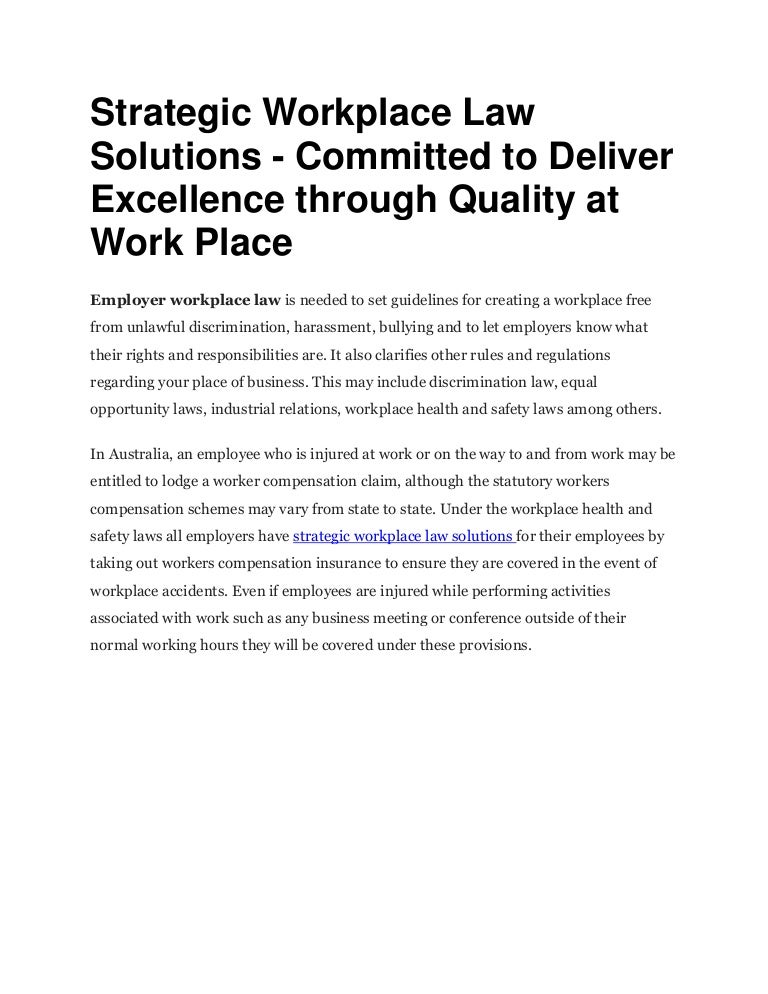 Strategic Workplace Law Solutions - Committed to Deliver Excellence through Quality at Work Place

Employer workplace law is needed to set guidelines for creating a workplace free from unlawful discrimination, harassment, bullying and to let employers know what their rights and responsibilities are. It also clarifies other rules and regulations regarding your place of business. This may include discrimination law, equal opportunity laws, industrial relations, workplace health and safety laws among others.

In Australia, an employee who is injured at work or on the way to and from work may be entitled to lodge a worker compensation claim, although the statutory workers compensation schemes may vary from state to state. Under the workplace health and safety laws all employers have strategic workplace law solutions for their employees by taking out workers compensation insurance to ensure they are covered in the event of workplace accidents. Even if employees are injured while performing activities associated with work such as any business meeting or conference outside of their normal working hours they will be covered under these provisions.